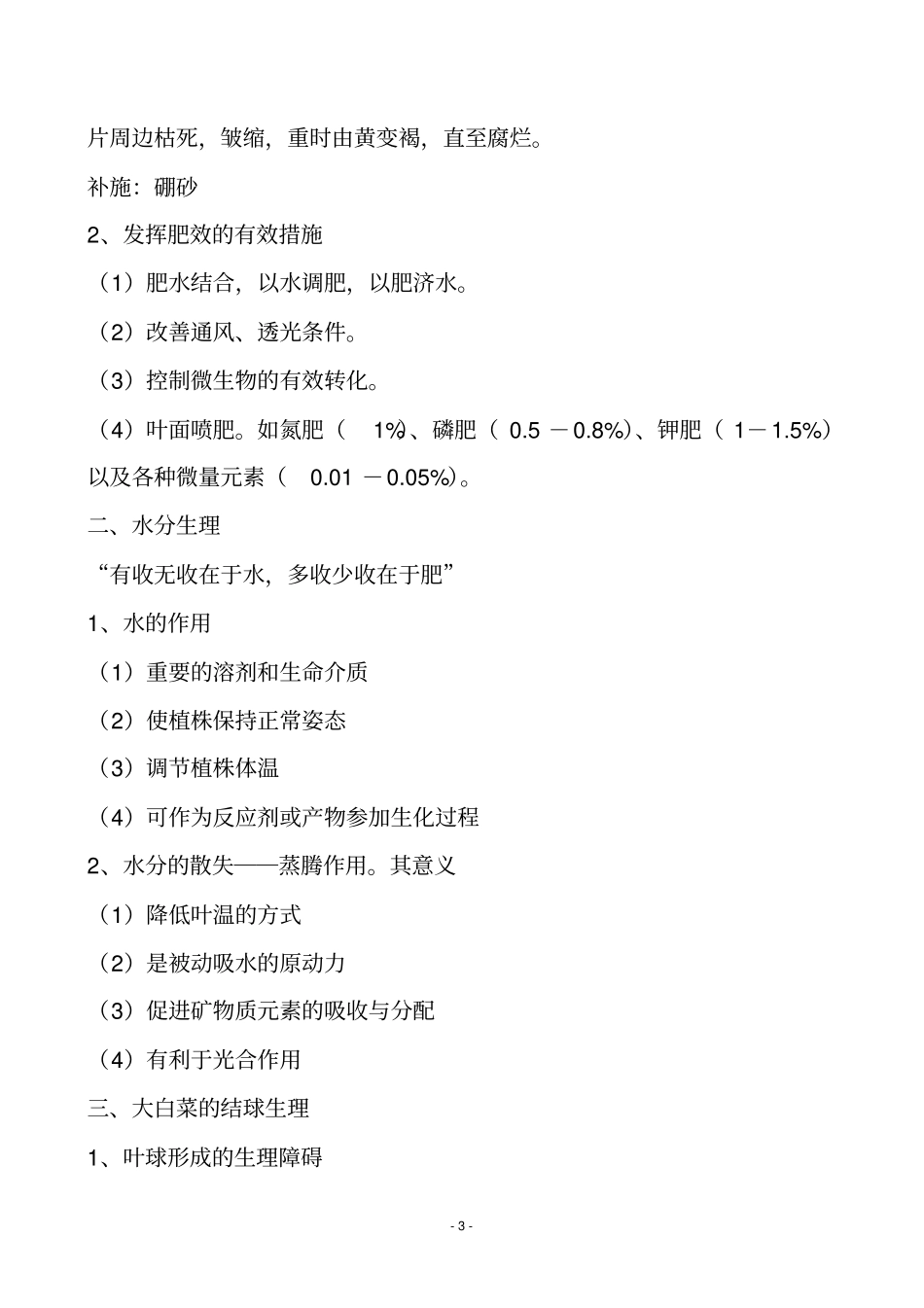 片周边枯死，皱缩，重时由黄变褐，直至腐烂。

补施：硼砂

2、发挥肥效的有效措施

（1）肥水结合，以水调肥，以肥济水。

（2）改善通风、透光条件。

（3）控制微生物的有效转化。

（4）叶面喷肥。如氮肥（ 1%）、磷肥（ 0.5 －0.8%）、钾肥（ 1－1.5%）以及各种微量元素（ 0.01 －0.05%）。

二、水分生理

“有收无收在于水，多收少收在于肥”

1、水的作用

（1）重要的溶剂和生命介质

（2）使植株保持正常姿态

（3）调节植株体温

（4）可作为反应剂或产物参加生化过程

2、水分的散失——蒸腾作用。其意义

（1）降低叶温的方式

（2）是被动吸水的原动力

（3）促进矿物质元素的吸收与分配

（4）有利于光合作用

三、大白菜的结球生理

1、叶球形成的生理障碍

- 3 -